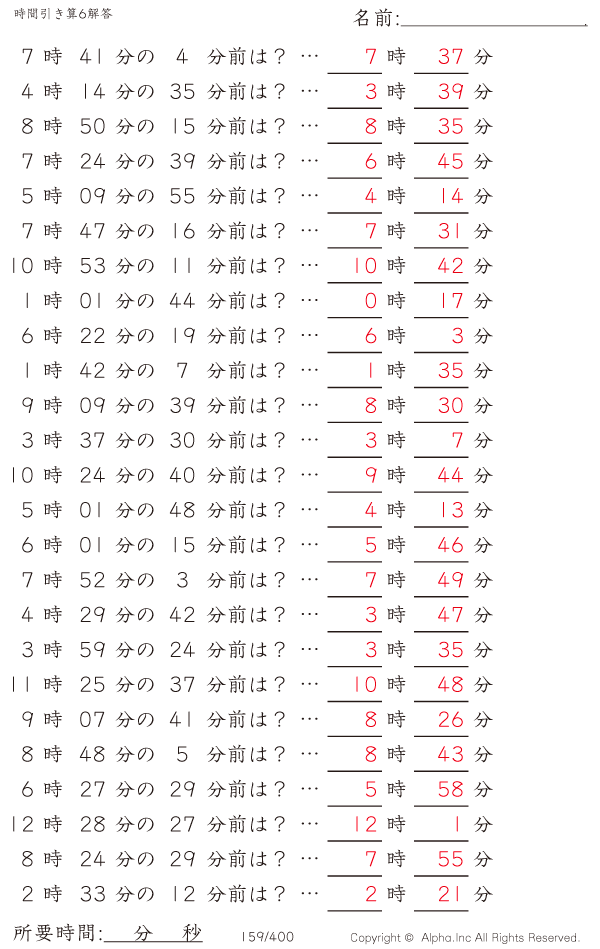 時間引き算6解答

名前:

7 時 41 分の 4 分前は？ … 7 時 37 分
4 時 14 分の 35 分前は？ … 3 時 39 分
8 時 50 分の 15 分前は？ … 8 時 35 分
7 時 24 分の 39 分前は？ … 6 時 45 分
5 時 09 分の 55 分前は？ … 4 時 14 分
7 時 47 分の 16 分前は？ … 7 時 31 分
10 時 53 分の 11 分前は？ … 10 時 42 分
1 時 01 分の 44 分前は？ … 0 時 17 分
6 時 22 分の 19 分前は？ … 6 時 3 分
1 時 42 分の 7 分前は？ … 1 時 35 分
9 時 09 分の 39 分前は？ … 8 時 30 分
3 時 37 分の 30 分前は？ … 3 時 7 分
10 時 24 分の 40 分前は？ … 9 時 44 分
5 時 01 分の 48 分前は？ … 4 時 13 分
6 時 01 分の 15 分前は？ … 5 時 46 分
7 時 52 分の 3 分前は？ … 7 時 49 分
4 時 29 分の 42 分前は？ … 3 時 47 分
3 時 59 分の 24 分前は？ … 3 時 35 分
11 時 25 分の 37 分前は？ … 10 時 48 分
9 時 07 分の 41 分前は？ … 8 時 26 分
8 時 48 分の 5 分前は？ … 8 時 43 分
6 時 27 分の 29 分前は？ … 5 時 58 分
12 時 28 分の 27 分前は？ … 12 時 1 分
8 時 24 分の 29 分前は？ … 7 時 55 分
2 時 33 分の 12 分前は？ … 2 時 21 分

所要時間: 分 秒 159/400 Copyright © Alpha.Inc All Rights Reserved.